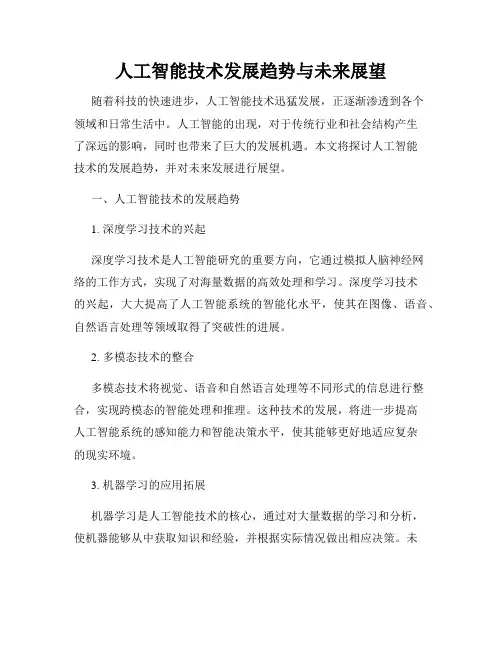 人工智能技术发展趋势与未来展望

随着科技的快速进步，人工智能技术迅猛发展，正逐渐渗透到各个领域和日常生活中。人工智能的出现，对于传统行业和社会结构产生了深远的影响，同时也带来了巨大的发展机遇。本文将探讨人工智能技术的发展趋势，并对未来发展进行展望。

一、人工智能技术的发展趋势

1. 深度学习技术的兴起

深度学习技术是人工智能研究的重要方向，它通过模拟人脑神经网络的工作方式，实现了对海量数据的高效处理和学习。深度学习技术的兴起，大大提高了人工智能系统的智能化水平，使其在图像、语音、自然语言处理等领域取得了突破性的进展。

2. 多模态技术的整合

多模态技术将视觉、语音和自然语言处理等不同形式的信息进行整合，实现跨模态的智能处理和推理。这种技术的发展，将进一步提高人工智能系统的感知能力和智能决策水平，使其能够更好地适应复杂的现实环境。

3. 机器学习的应用拓展

机器学习是人工智能技术的核心，通过对大量数据的学习和分析，使机器能够从中获取知识和经验，并根据实际情况做出相应决策。未